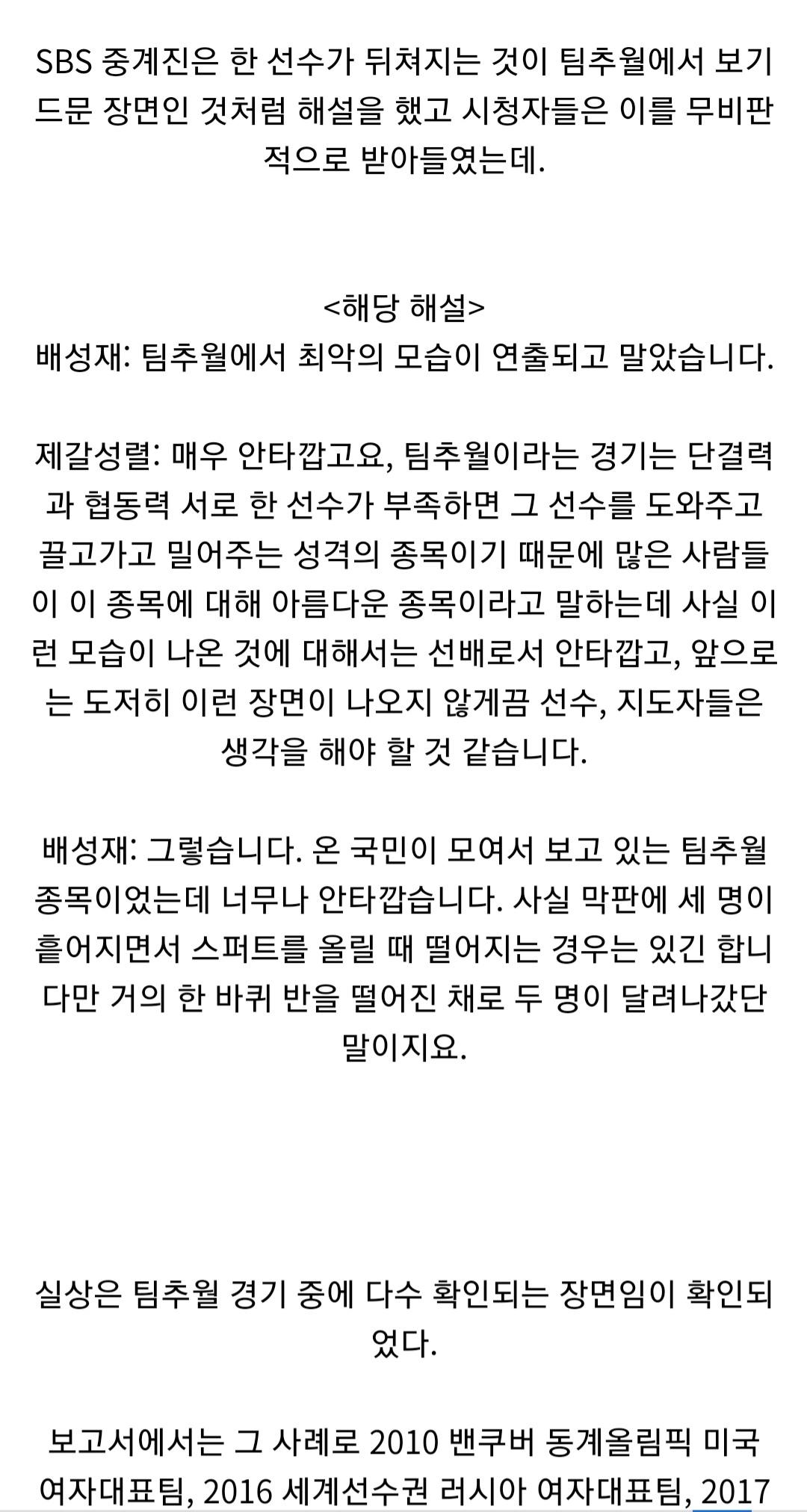 SBS 중계진은 한 선수가 뒤쳐지는 것이 팀추월에서 보기 드문 장면인 것처럼 해설을 했고 시청자들은 이를 무비판적으로 받아들였는데.

<해당 해설>
배성재: 팀추월에서 최악의 모습이 연출되고 말았습니다.

제갈성렬: 매우 안타깝고요, 팀추월이라는 경기는 단결력과 협동력 서로 한 선수가 부족하면 그 선수를 도와주고 끌고가고 밀어주는 성격의 종목이기 때문에 많은 사람들이 이 종목에 대해 아름다운 종목이라고 말하는데 사실 이런 모습이 나온 것에 대해서는 선배로서 안타깝고, 앞으로는 도저히 이런 장면이 나오지 않게끔 선수, 지도자들은 생각을 해야 할 것 같습니다.

배성재: 그렇습니다. 온 국민이 모여서 보고 있는 팀추월 종목이었는데 너무나 안타깝습니다. 사실 막판에 세 명이 흩어지면서 스퍼트를 올릴 때 떨어지는 경우는 있긴 합니다만 거의 한 바퀴 반을 떨어진 채로 두 명이 달려나갔단 말이지요.

실상은 팀추월 경기 중에 다수 확인되는 장면임이 확인되었다.

보고서에서는 그 사례로 2010 밴쿠버 동계올림픽 미국 여자대표팀, 2016 세계선수권 러시아 여자대표팀, 2017